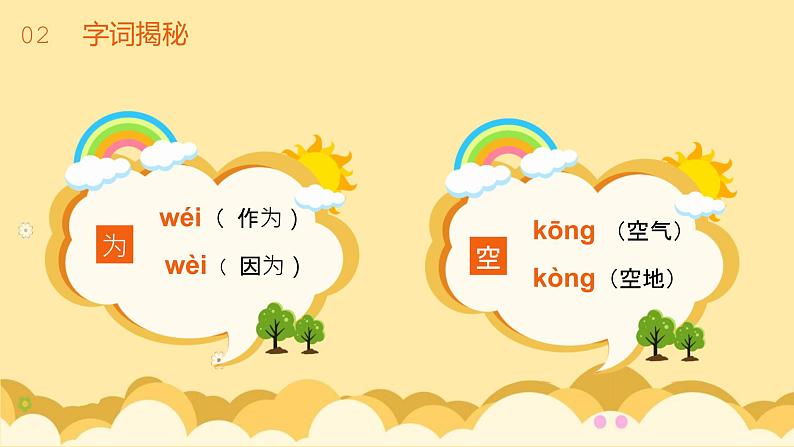 02 字词揭秘

为

wéi（ 作为 ）

wèi（ 因为 ）

空

kōng （空气）

kòng（空地）